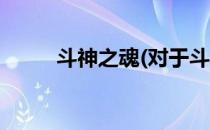 斗神之魂(对于斗